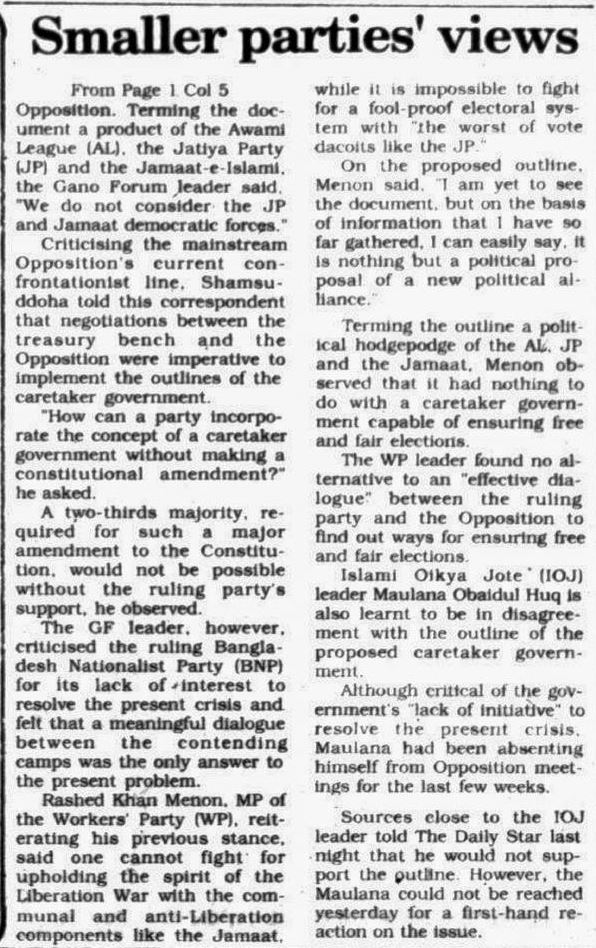 Smaller parties' views

From Page 1 Col 5

Opposition. Terming the document a product of the Awami League (AL), the Jatiya Party (JP) and the Jamaat-e-Islami, the Gano Forum leader said, "We do not consider the JP and Jamaat democratic forces."

Criticising the mainstream Opposition's current confrontationist line, Shamsuddoha told this correspondent that negotiations between the treasury bench and the Opposition were imperative to implement the outlines of the caretaker government.

"How can a party incorporate the concept of a caretaker government without making a constitutional amendment?" he asked.

A two-thirds majority, required for such a major amendment to the Constitution, would not be possible without the ruling party's support, he observed.

The GF leader, however, criticised the ruling Bangladesh Nationalist Party (BNP) for its lack of interest to resolve the present crisis and felt that a meaningful dialogue between the contending camps was the only answer to the present problem.

Rashed Khan Menon, MP of the Workers' Party (WP), reiterating his previous stance, said one cannot fight for upholding the spirit of the Liberation War with the communal and anti-Liberation components like the Jamaat, while it is impossible to fight for a fool-proof electoral system with "the worst of vote dacoits like the JP."

On the proposed outline, Menon said, "I am yet to see the document, but on the basis of information that I have so far gathered, I can easily say, it is nothing but a political proposal of a new political alliance."

Terming the outline a political hodgepodge of the AL, JP and the Jamaat, Menon observed that it had nothing to do with a caretaker government capable of ensuring free and fair elections.

The WP leader found no alternative to an "effective dialogue" between the ruling party and the Opposition to find out ways for ensuring free and fair elections.

Islami Oikya Jote (IOJ) leader Maulana Obaidul Huq is also learnt to be in disagreement with the outline of the proposed caretaker government.

Although critical of the government's "lack of initiative" to resolve the present crisis, Maulana had been absenting himself from Opposition meetings for the last few weeks.

Sources close to the IOJ leader told The Daily Star last night that he would not support the outline. However, the Maulana could not be reached yesterday for a first-hand reaction on the issue.